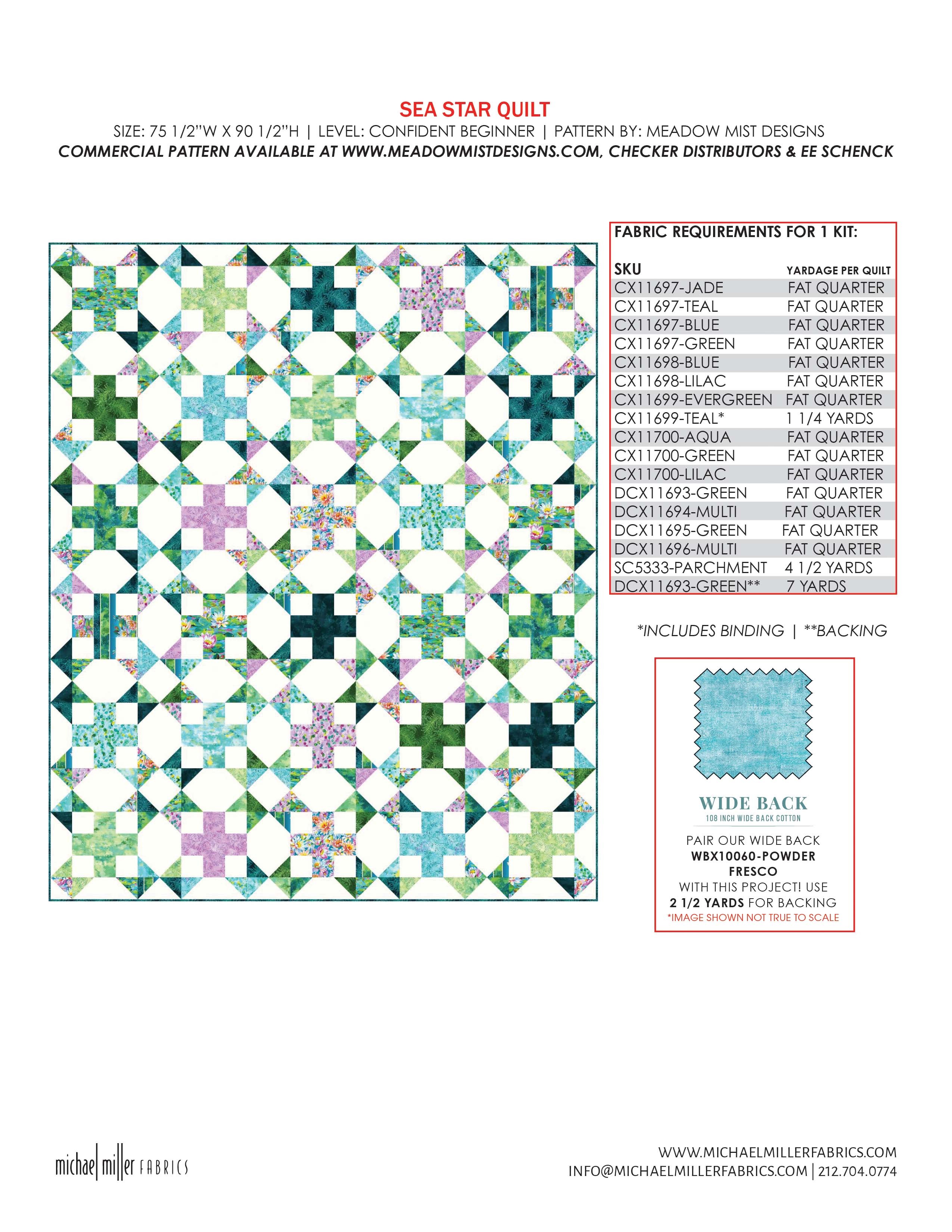 SEA STAR QUILT

SIZE: 75 1/2"W X 90 1/2"H | LEVEL: CONFIDENT BEGINNER | PATTERN BY: MEADOW MIST DESIGNS

COMMERCIAL PATTERN AVAILABLE AT WWW.MEADOWMISTDESIGNS.COM, CHECKER DISTRIBUTORS & EE SCHENCK

FABRIC REQUIREMENTS FOR 1 KIT:

| SKU | YARDAGE PER QUILT |
|---|---|
| CX11697-JADE | FAT QUARTER |
| CX11697-TEAL | FAT QUARTER |
| CX11697-BLUE | FAT QUARTER |
| CX11697-GREEN | FAT QUARTER |
| CX11698-BLUE | FAT QUARTER |
| CX11698-LILAC | FAT QUARTER |
| CX11699-EVERGREEN | FAT QUARTER |
| CX11699-TEAL* | 1 1/4 YARDS |
| CX11700-AQUA | FAT QUARTER |
| CX11700-GREEN | FAT QUARTER |
| CX11700-LILAC | FAT QUARTER |
| DCX11693-GREEN | FAT QUARTER |
| DCX11694-MULTI | FAT QUARTER |
| DCX11695-GREEN | FAT QUARTER |
| DCX11696-MULTI | FAT QUARTER |
| SC5333-PARCHMENT | 4 1/2 YARDS |
| DCX11693-GREEN** | 7 YARDS |

*INCLUDES BINDING | **BACKING

WIDE BACK
108 INCH WIDE BACK COTTON

PAIR OUR WIDE BACK
WBX10060-POWDER
FRESCO
WITH THIS PROJECT! USE
2 1/2 YARDS FOR BACKING
*IMAGE SHOWN NOT TRUE TO SCALE

michael miller FABRICS

WWW.MICHAELMILLERFABRICS.COM
INFO@MICHAELMILLERFABRICS.COM | 212.704.0774